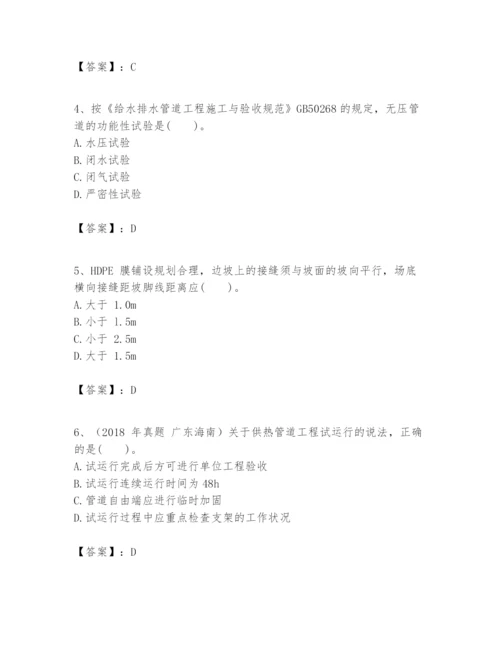 【答案】：C

4、按《给水排水管道工程施工与验收规范》GB50268 的规定，无压管道的功能性试验是(　　)。
A. 水压试验
B. 闭水试验
C. 闭气试验
D. 严密性试验

【答案】：D

5、HDPE 膜铺设规划合理，边坡上的接缝须与坡面的坡向平行，场底横向接缝距坡脚线距离应(　　)。
A. 大于 1.0m
B. 小于 1.5m
C. 小于 2.5m
D. 大于 1.5m

【答案】：D

6、（2018 年真题 广东海南）关于供热管道工程试运行的说法，正确的是(　　)。
A. 试运行完成后方可进行单位工程验收
B. 试运行连续运行时间为 48h
C. 管道自由端应进行临时加固
D. 试运行过程中应重点检查支架的工作状况

【答案】：D